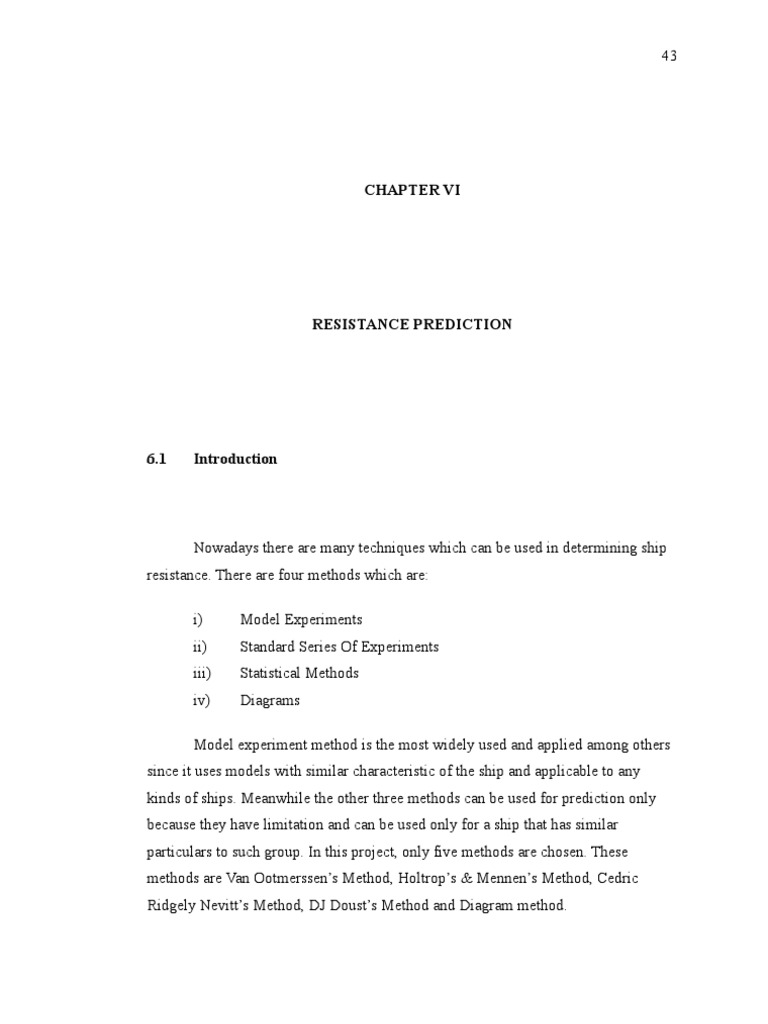 43

CHAPTER VI

RESISTANCE PREDICTION

6.1 Introduction

Nowadays there are many techniques which can be used in determining ship resistance. There are four methods which are:

i) Model Experiments
ii) Standard Series Of Experiments
iii) Statistical Methods
iv) Diagrams

Model experiment method is the most widely used and applied among others since it uses models with similar characteristic of the ship and applicable to any kinds of ships. Meanwhile the other three methods can be used for prediction only because they have limitation and can be used only for a ship that has similar particulars to such group. In this project, only five methods are chosen. These methods are Van Ootmerssen's Method, Holtrop's & Mennen's Method, Cedric Ridgely Nevitt's Method, DJ Doust's Method and Diagram method.